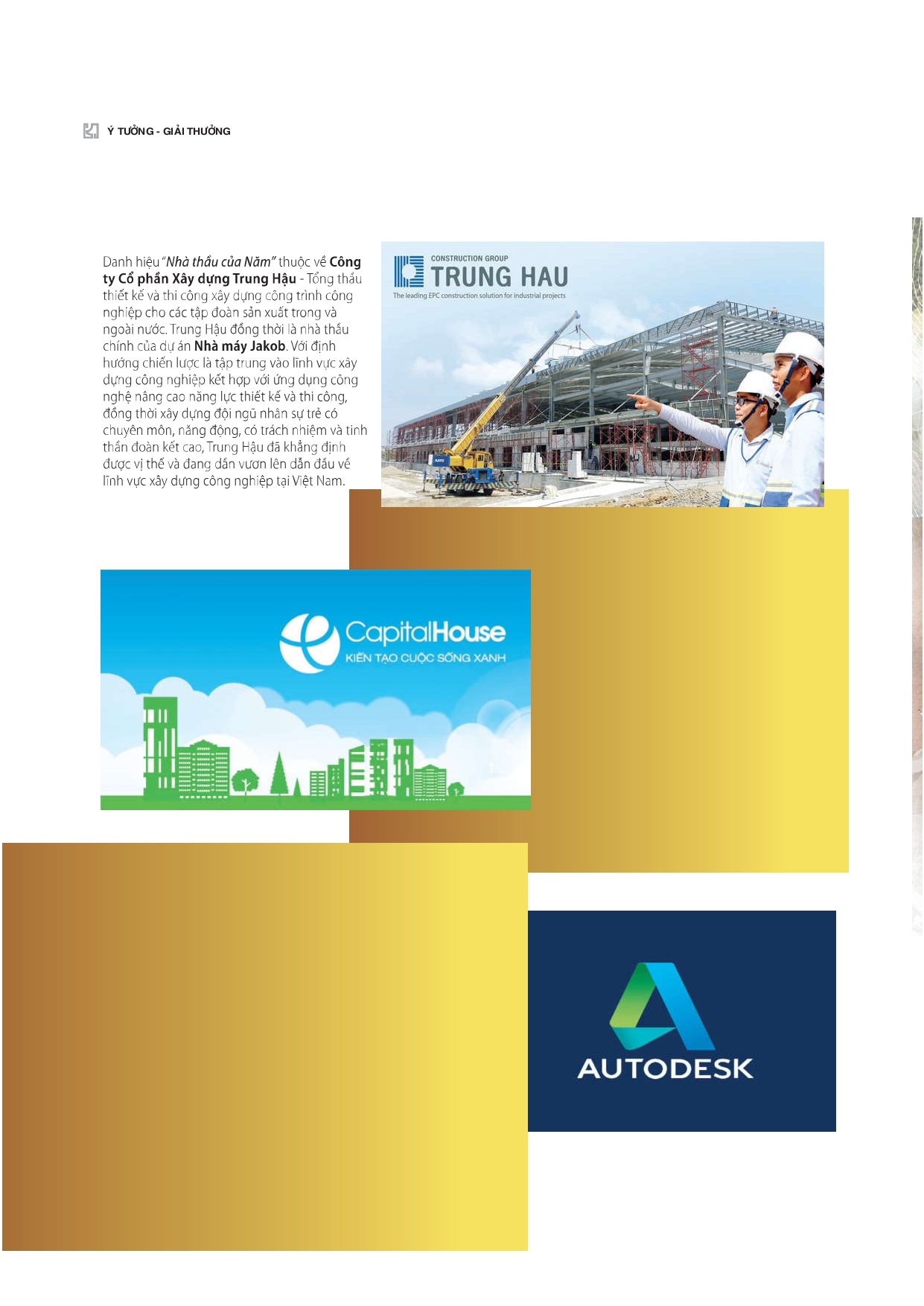 Ý TƯỞNG - GIẢI THƯỞNG

Danh hiệu "Nhà thầu của Năm" thuộc về Công ty Cổ phần Xây dựng Trung Hậu - Tổng thầu thiết kế và thi công xây dựng công trình công nghiệp cho các tập đoàn sản xuất trong và ngoài nước. Trung Hậu đồng thời là nhà thầu chính của dự án Nhà máy Jakob. Với định hướng chiến lược là tập trung vào lĩnh vực xây dựng công nghiệp kết hợp với ứng dụng công nghệ nâng cao năng lực thiết kế và thi công, đồng thời xây dựng đội ngũ nhân sự trẻ có chuyên môn, năng động, có trách nhiệm và tinh thần đoàn kết cao, Trung Hậu đã khẳng định được vị thế và đang dần vươn lên dẫn đầu về lĩnh vực xây dựng công nghiệp tại Việt Nam.

CONSTRUCTION GROUP
TRUNG HAU
The leading EPC construction solution for industrial projects

CapitalHouse
KIẾN TẠO CUỘC SỐNG XANH

AUTODESK